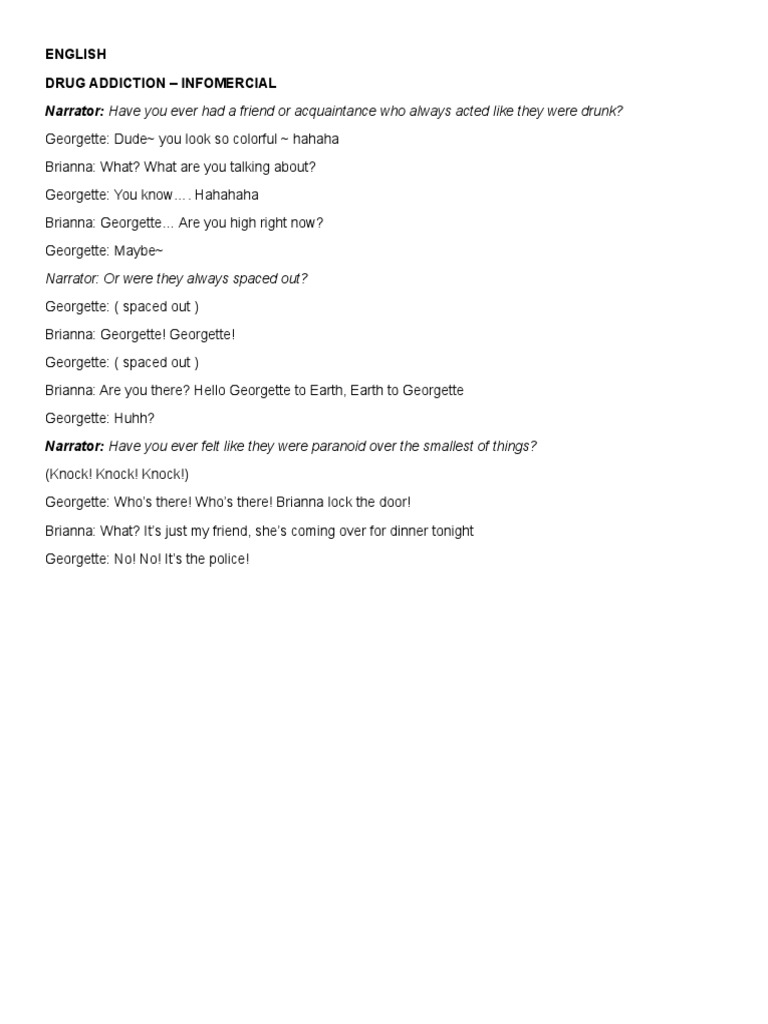 ENGLISH

DRUG ADDICTION – INFOMERCIAL

Narrator: Have you ever had a friend or acquaintance who always acted like they were drunk?

Georgette: Dude~ you look so colorful ~ hahaha

Brianna: What? What are you talking about?

Georgette: You know…. Hahahaha

Brianna: Georgette… Are you high right now?

Georgette: Maybe~

Narrator: Or were they always spaced out?

Georgette: ( spaced out )

Brianna: Georgette! Georgette!

Georgette: ( spaced out )

Brianna: Are you there? Hello Georgette to Earth, Earth to Georgette

Georgette: Huhh?

Narrator: Have you ever felt like they were paranoid over the smallest of things?

(Knock! Knock! Knock!)

Georgette: Who's there! Who's there! Brianna lock the door!

Brianna: What? It's just my friend, she's coming over for dinner tonight

Georgette: No! No! It's the police!